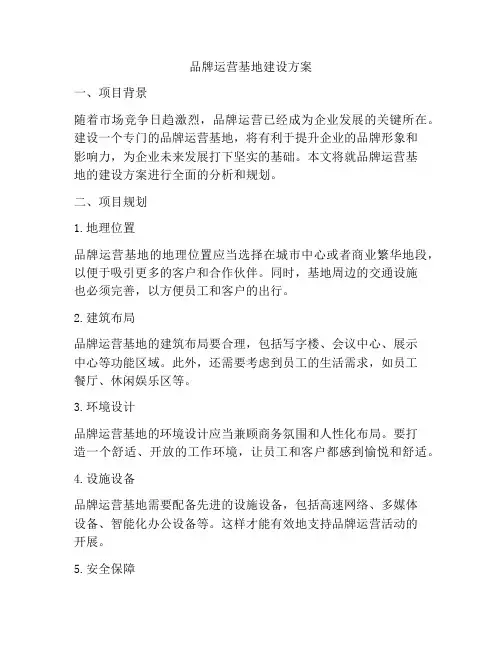 品牌运营基地建设方案

一、项目背景

随着市场竞争日趋激烈，品牌运营已经成为企业发展的关键所在。建设一个专门的品牌运营基地，将有利于提升企业的品牌形象和影响力，为企业未来发展打下坚实的基础。本文将就品牌运营基地的建设方案进行全面的分析和规划。

二、项目规划

1. 地理位置

品牌运营基地的地理位置应当选择在城市中心或者商业繁华地段，以便于吸引更多的客户和合作伙伴。同时，基地周边的交通设施也必须完善，以方便员工和客户的出行。

2. 建筑布局

品牌运营基地的建筑布局要合理，包括写字楼、会议中心、展示中心等功能区域。此外，还需要考虑到员工的生活需求，如员工餐厅、休闲娱乐区等。

3. 环境设计

品牌运营基地的环境设计应当兼顾商务氛围和人性化布局。要打造一个舒适、开放的工作环境，让员工和客户都感到愉悦和舒适。

4. 设施设备

品牌运营基地需要配备先进的设施设备，包括高速网络、多媒体设备、智能化办公设备等。这样才能有效地支持品牌运营活动的开展。

5. 安全保障